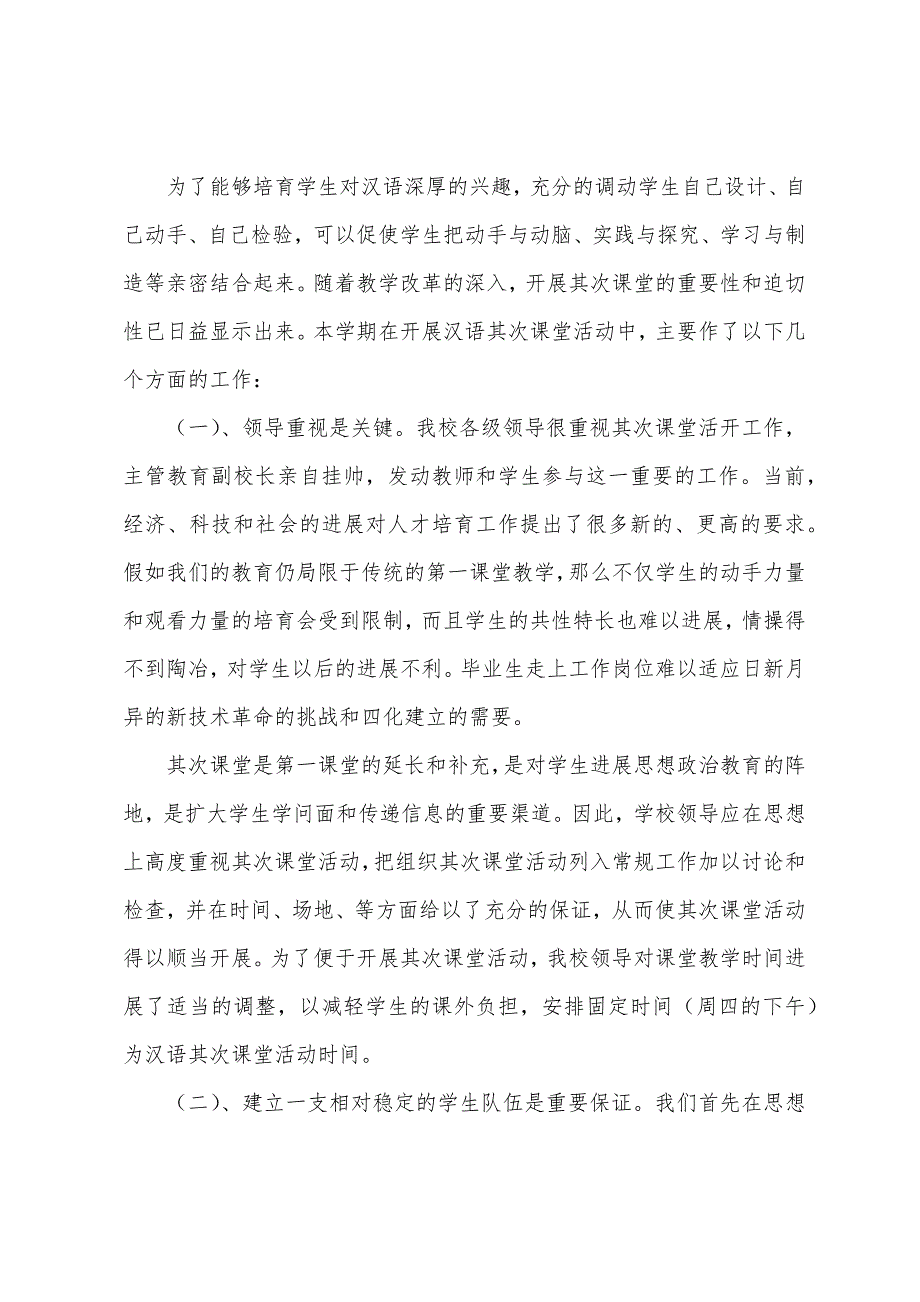 为了能够培育学生对汉语深厚的兴趣，充分的调动学生自己设计、自己动手、自己检验，可以促使学生把动手与动脑、实践与探究、学习与制造等亲密结合起来。随着教学改革的深入，开展其次课堂的重要性和迫切性已日益显示出来。本学期在开展汉语其次课堂活动中，主要作了以下几个方面的工作：

（一）、领导重视是关键。我校各级领导很重视其次课堂活开工作，主管教育副校长亲自挂帅，发动教师和学生参与这一重要的工作。当前，经济、科技和社会的进展对人才培育工作提出了很多新的、更高的要求。假如我们的教育仍局限于传统的第一课堂教学，那么不仅学生的动手力量和观看力量的培育会受到限制，而且学生的共性特长也难以进展，情操得不到陶冶，对学生以后的进展不利。毕业生走上工作岗位难以适应日新月异的新技术革命的挑战和四化建立的需要。

其次课堂是第一课堂的延长和补充，是对学生进展思想政治教育的阵地，是扩大学生学问面和传递信息的重要渠道。因此，学校领导应在思想上高度重视其次课堂活动，把组织其次课堂活动列入常规工作加以讨论和检查，并在时间、场地、等方面给以了充分的保证，从而使其次课堂活动得以顺当开展。为了便于开展其次课堂活动，我校领导对课堂教学时间进展了适当的调整，以减轻学生的课外负担，安排固定时间（周四的下午）为汉语其次课堂活动时间。

（二）、建立一支相对稳定的学生队伍是重要保证。我们首先在思想